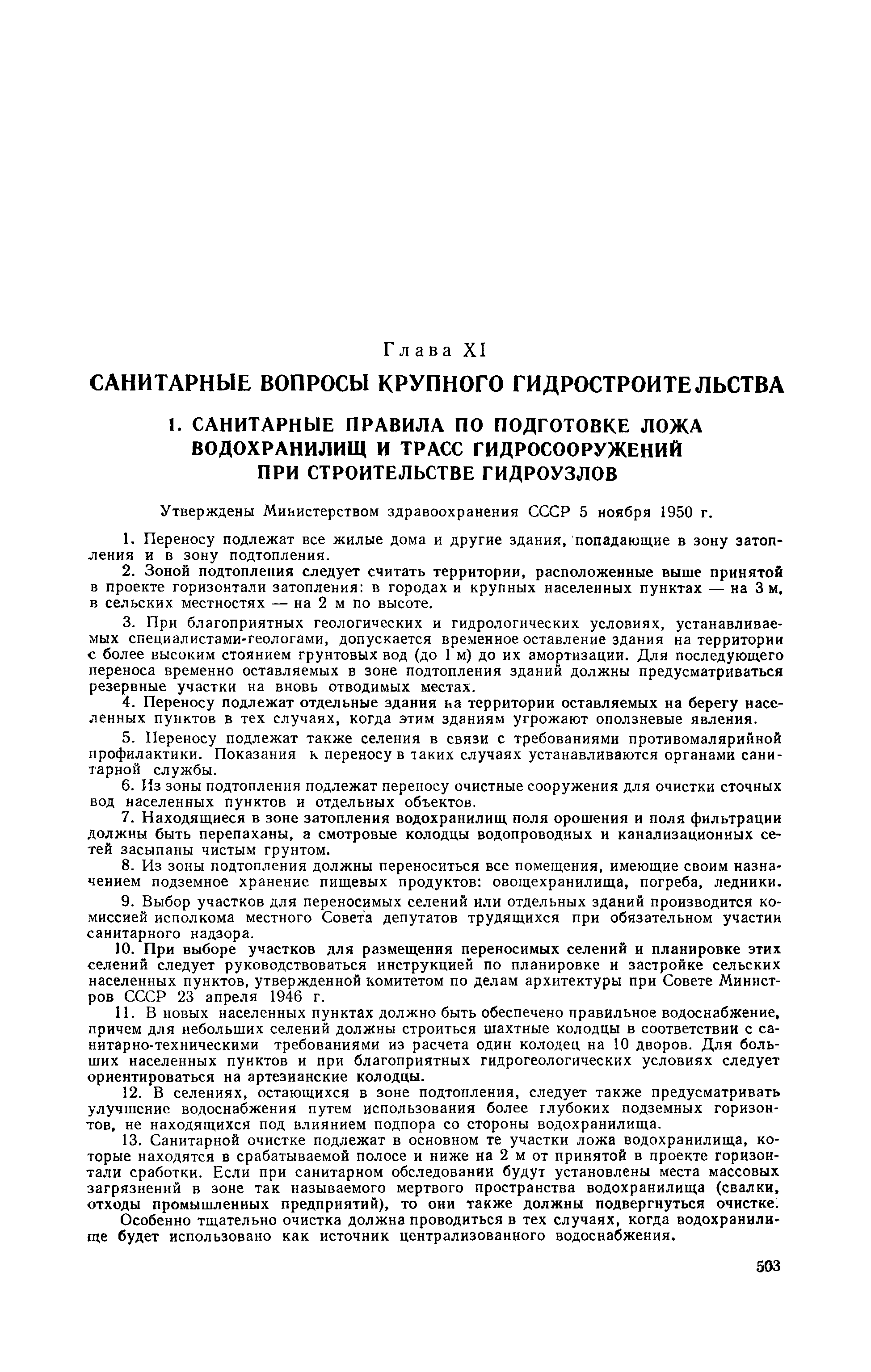 Глава XI

САНИТАРНЫЕ ВОПРОСЫ КРУПНОГО ГИДРОСТРОИТЕЛЬСТВА

1. САНИТАРНЫЕ ПРАВИЛА ПО ПОДГОТОВКЕ ЛОЖА ВОДОХРАНИЛИЩ И ТРАСС ГИДРОСООРУЖЕНИЙ ПРИ СТРОИТЕЛЬСТВЕ ГИДРОУЗЛОВ

Утверждены Министерством здравоохранения СССР 5 ноября 1950 г.

1. Переносу подлежат все жилые дома и другие здания, попадающие в зону затопления и в зону подтопления.

2. Зоной подтопления следует считать территории, расположенные выше принятой в проекте горизонтали затопления: в городах и крупных населенных пунктах — на 3 м, в сельских местностях — на 2 м по высоте.

3. При благоприятных геологических и гидрологических условиях, устанавливаемых специалистами-геологами, допускается временное оставление здания на территории с более высоким стоянием грунтовых вод (до 1 м) до их амортизации. Для последующего переноса временно оставляемых в зоне подтопления зданий должны предусматриваться резервные участки на вновь отводимых местах.

4. Переносу подлежат отдельные здания на территории оставляемых на берегу населенных пунктов в тех случаях, когда этим зданиям угрожают оползневые явления.

5. Переносу подлежат также селения в связи с требованиями противомалярийной профилактики. Показания к переносу в таких случаях устанавливаются органами санитарной службы.

6. Из зоны подтопления подлежат переносу очистные сооружения для очистки сточных вод населенных пунктов и отдельных объектов.

7. Находящиеся в зоне затопления водохранилищ поля орошения и поля фильтрации должны быть перепаханы, а смотровые колодцы водопроводных и канализационных сетей засыпаны чистым грунтом.

8. Из зоны подтопления должны переноситься все помещения, имеющие своим назначением подземное хранение пищевых продуктов: овощехранилища, погреба, ледники.

9. Выбор участков для переносимых селений или отдельных зданий производится комиссией исполкома местного Совета депутатов трудящихся при обязательном участии санитарного надзора.

10. При выборе участков для размещения переносимых селений и планировке этих селений следует руководствоваться инструкцией по планировке и застройке сельских населенных пунктов, утвержденной комитетом по делам архитектуры при Совете Министров СССР 23 апреля 1946 г.

11. В новых населенных пунктах должно быть обеспечено правильное водоснабжение, причем для небольших селений должны строиться шахтные колодцы в соответствии с санитарно-техническими требованиями из расчета один колодец на 10 дворов. Для больших населенных пунктов и при благоприятных гидрогеологических условиях следует ориентироваться на артезианские колодцы.

12. В селениях, остающихся в зоне подтопления, следует также предусматривать улучшение водоснабжения путем использования более глубоких подземных горизонтов, не находящихся под влиянием подпора со стороны водохранилища.

13. Санитарной очистке подлежат в основном те участки ложа водохранилища, которые находятся в срабатываемой полосе и ниже на 2 м от принятой в проекте горизонтали сработки. Если при санитарном обследовании будут установлены места массовых загрязнений в зоне так называемого мертвого пространства водохранилища (свалки, отходы промышленных предприятий), то они также должны подвергнуться очистке.

Особенно тщательно очистка должна проводиться в тех случаях, когда водохранилище будет использовано как источник централизованного водоснабжения.

503